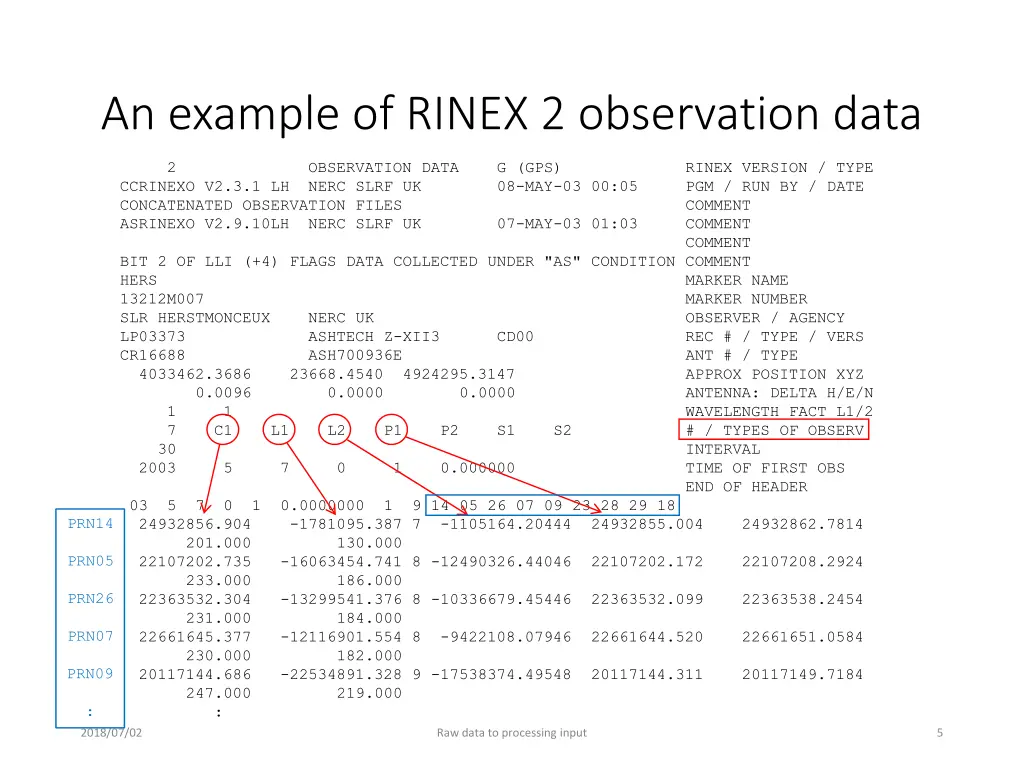 An example of RINEX 2 observation data

2 OBSERVATION DATA G (GPS) RINEX VERSION / TYPE
CCRINEXO V2.3.1 LH NERC SLRF UK 08-MAY-03 00:05 PGM / RUN BY / DATE
CONCATENATED OBSERVATION FILES COMMENT
ASRINEXO V2.9.10LH NERC SLRF UK 07-MAY-03 01:03 COMMENT
COMMENT
BIT 2 OF LLI (+4) FLAGS DATA COLLECTED UNDER "AS" CONDITION COMMENT
HERS MARKER NAME
13212M007 MARKER NUMBER
SLR HERSTMONCEUX NERC UK OBSERVER / AGENCY
LP03373 ASHTECH Z-XII3 CD00 REC # / TYPE / VERS
CR16688 ASH700936E ANT # / TYPE
4033462.3686 23668.4540 4924295.3147 APPROX POSITION XYZ
0.0096 0.0000 0.0000 ANTENNA: DELTA H/E/N
1 1 WAVELENGTH FACT L1/2
7 C1 L1 L2 P1 P2 S1 S2 # / TYPES OF OBSERV
30 INTERVAL
2003 5 7 0 1 0.000000 TIME OF FIRST OBS
END OF HEADER
03 5 7 0 1 0.0000000 1 9 14 05 26 07 09 23 28 29 18
PRN14 24932856.904 -1781095.387 7 -1105164.20444 24932855.004 24932862.7814
201.000 130.000
PRN05 22107202.735 -16063454.741 8 -12490326.44046 22107202.172 22107208.2924
233.000 186.000
PRN26 22363532.304 -13299541.376 8 -10336679.45446 22363532.099 22363538.2454
231.000 184.000
PRN07 22661645.377 -12116901.554 8 -9422108.07946 22661644.520 22661651.0584
230.000 182.000
PRN09 20117144.686 -22534891.328 9 -17538374.49548 20117144.311 20117149.7184
247.000 219.000
: :

2018/07/02 Raw data to processing input 5